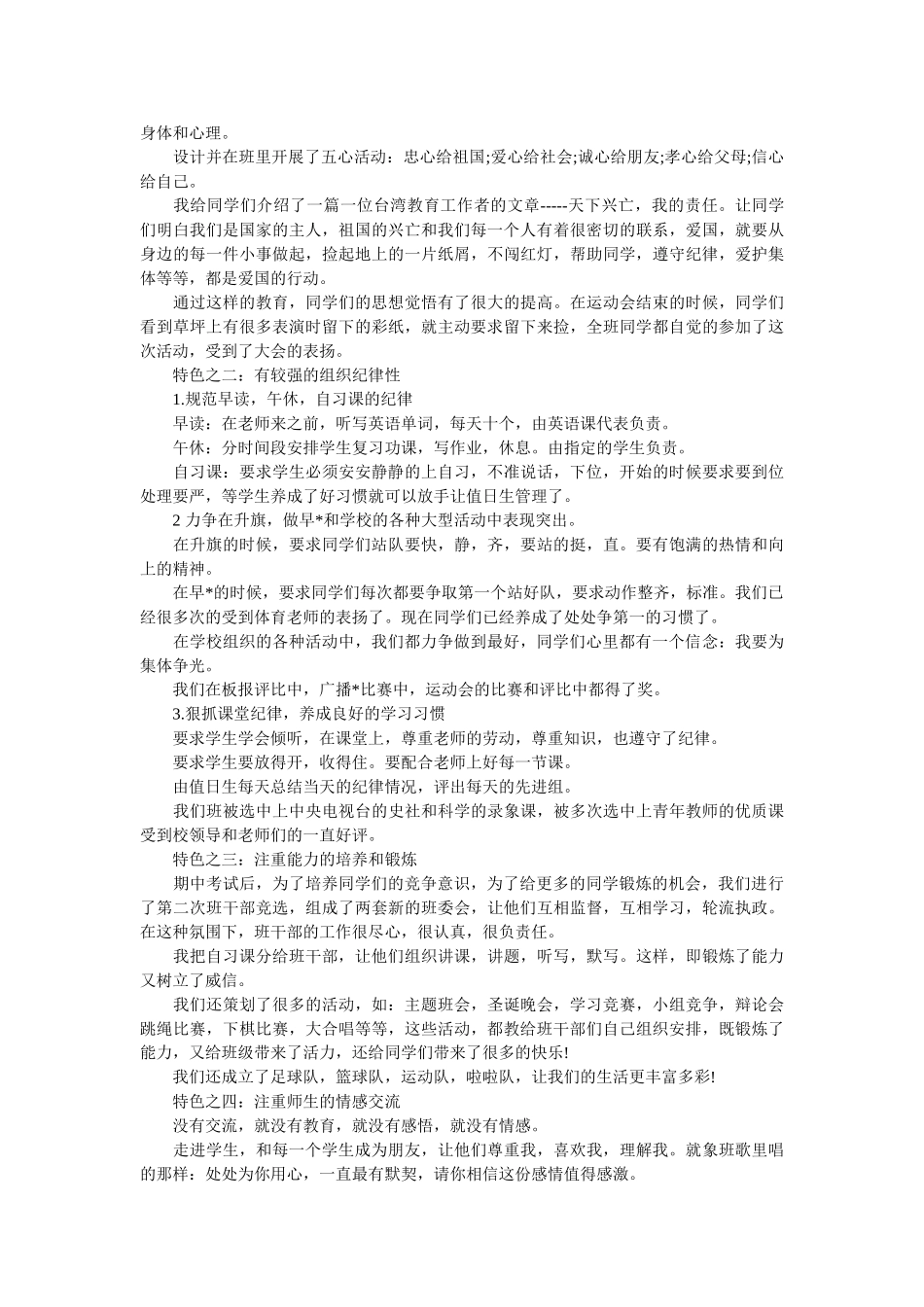 身体和心理。

设计并在班里开展了五心活动：忠心给祖国;爱心给社会;诚心给朋友;孝心给父母;信心给自己。

我给同学们介绍了一篇一位台湾教育工作者的文章-----天下兴亡，我的责任。让同学们明白我们是国家的主人，祖国的兴亡和我们每一个人有着很密切的联系，爱国，就要从身边的每一件小事做起，捡起地上的一片纸屑，不闯红灯，帮助同学，遵守纪律，爱护集体等等，都是爱国的行动。

通过这样的教育，同学们的思想觉悟有了很大的提高。在运动会结束的时候，同学们看到草坪上有很多表演时留下的彩纸，就主动要求留下来捡，全班同学都自觉的参加了这次活动，受到了大会的表扬。

特色之二：有较强的组织纪律性

1.规范早读，午休，自习课的纪律

早读：在老师来之前，听写英语单词，每天十个，由英语课代表负责。

午休：分时间段安排学生复习功课，写作业，休息。由指定的学生负责。

自习课：要求学生必须安安静静的上自习，不准说话，下位，开始的时候要求要到位处理要严，等学生养成了好习惯就可以放手让值日生管理了。

2 力争在升旗，做早*和学校的各种大型活动中表现突出。

在升旗的时候，要求同学们站队要快，静，齐，要站的挺，直。要有饱满的热情和向上的精神。

在早*的时候，要求同学们每次都要争取第一个站好队，要求动作整齐，标准。我们已经很多次的受到体育老师的表扬了。现在同学们已经养成了处处争第一的习惯了。

在学校组织的各种活动中，我们都力争做到最好，同学们心里都有一个信念：我要为集体争光。

我们在板报评比中，广播*比赛中，运动会的比赛和评比中都得了奖。

3.狠抓课堂纪律，养成良好的学习习惯

要求学生学会倾听，在课堂上，尊重老师的劳动，尊重知识，也遵守了纪律。

要求学生要放得开，收得住。要配合老师上好每一节课。

由值日生每天总结当天的纪律情况，评出每天的先进组。

我们班被选中上中央电视台的史社和科学的录象课，被多次选中上青年教师的优质课受到校领导和老师们的一直好评。

特色之三：注重能力的培养和锻炼

期中考试后，为了培养同学们的竞争意识，为了给更多的同学锻炼的机会，我们进行了第二次班干部竞选，组成了两套新的班委会，让他们互相监督，互相学习，轮流执政。在这种氛围下，班干部的工作很尽心，很认真，很负责任。

我把自习课分给班干部，让他们组织讲课，讲题，听写，默写。这样，即锻炼了能力又树立了威信。

我们还策划了很多的活动，如：主题班会，圣诞晚会，学习竞赛，小组竞争，辩论会跳绳比赛，下棋比赛，大合唱等等，这些活动，都教给班干部们自己组织安排，既锻炼了能力，又给班级带来了活力，还给同学们带来了很多的快乐!

我们还成立了足球队，篮球队，运动队，啦啦队，让我们的生活更丰富多彩!

特色之四：注重师生的情感交流

没有交流，就没有教育，就没有感悟，就没有情感。

走进学生，和每一个学生成为朋友，让他们尊重我，喜欢我，理解我。就象班歌里唱的那样：处处为你用心，一直最有默契，请你相信这份感情值得感激。